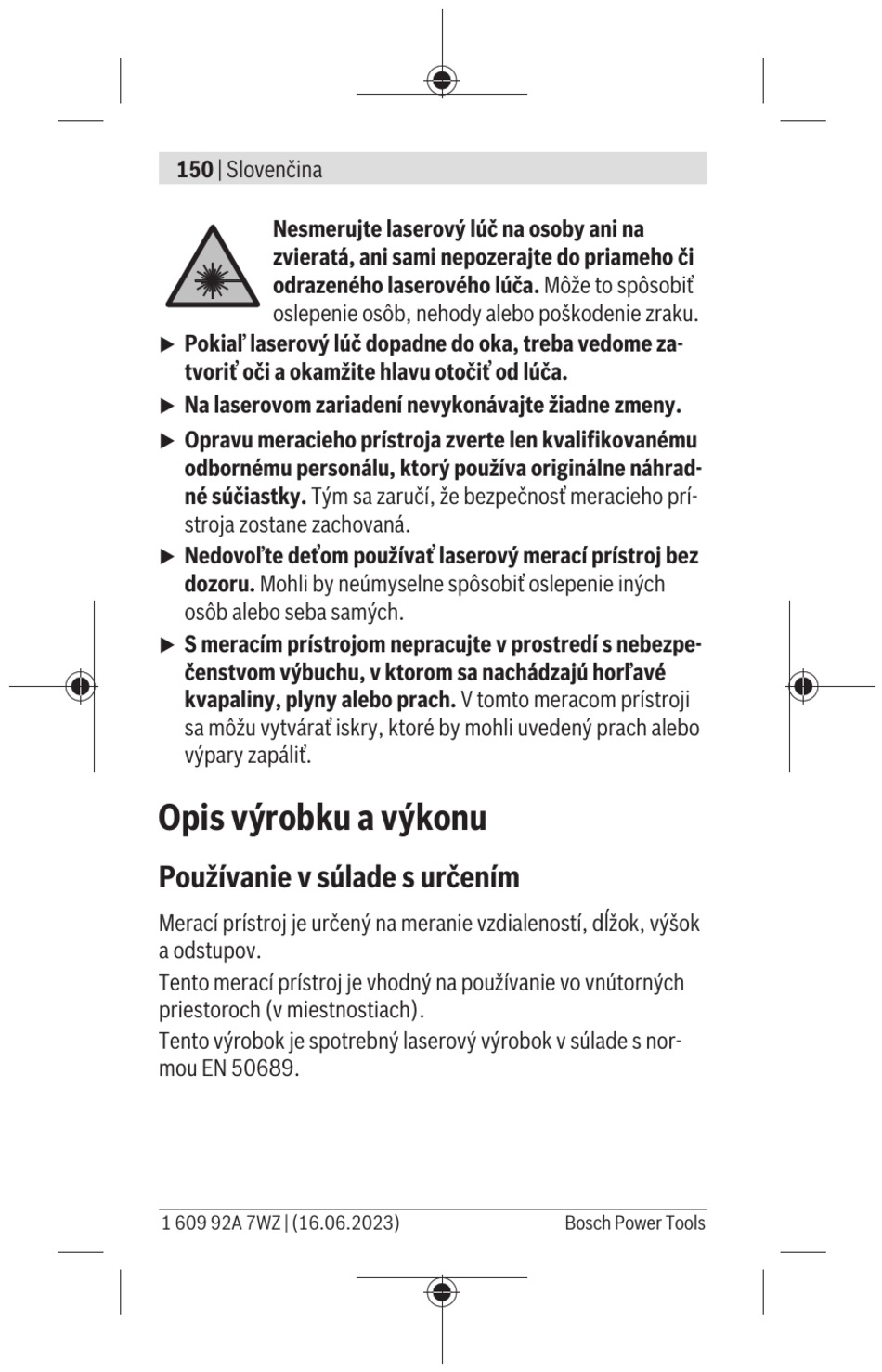 150 | Slovenčina

Nesmerujte laserový lúč na osoby ani na zvieratá, ani sami nepozerajte do priameho či odrazeného laserového lúča. Môže to spôsobiť oslepenie osôb, nehody alebo poškodenie zraku.

▶ Pokiaľ laserový lúč dopadne do oka, treba vedome zatvoriť oči a okamžite hlavu otočiť od lúča.

▶ Na laserovom zariadení nevykonávajte žiadne zmeny.

▶ Opravu meracieho prístroja zverte len kvalifikovanému odbornému personálu, ktorý používa originálne náhradné súčiastky. Tým sa zaručí, že bezpečnosť meracieho prístroja zostane zachovaná.

▶ Nedovoľte deťom používať laserový merací prístroj bez dozoru. Mohli by neúmyselne spôsobiť oslepenie iných osôb alebo seba samých.

▶ S meracím prístrojom nepracujte v prostredí s nebezpečenstvom výbuchu, v ktorom sa nachádzajú horľavé kvapaliny, plyny alebo prach. V tomto meracom prístroji sa môžu vytvárať iskry, ktoré by mohli uvedený prach alebo výpary zapáliť.

Opis výrobku a výkonu

Používanie v súlade s určením

Merací prístroj je určený na meranie vzdialeností, dĺžok, výšok a odstupov.

Tento merací prístroj je vhodný na používanie vo vnútorných priestoroch (v miestnostiach).

Tento výrobok je spotrebný laserový výrobok v súlade s normou EN 50689.

1 609 92A 7WZ | (16.06.2023)

Bosch Power Tools